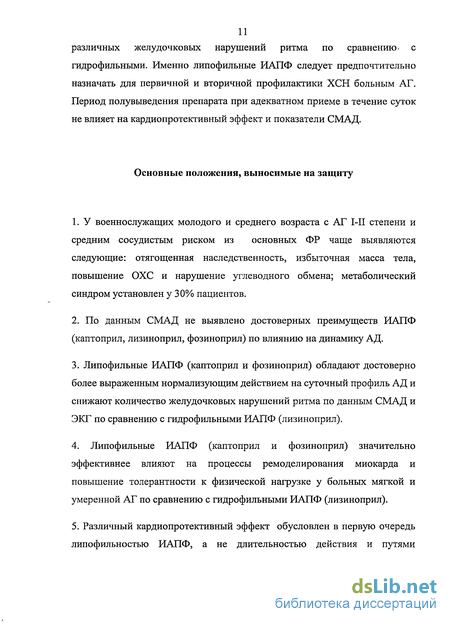 11

различных желудочковых нарушений ритма по сравнению с гидрофильными. Именно липофильные ИАПФ следует предпочтительно назначать для первичной и вторичной профилактики ХСН больным АГ. Период полувыведения препарата при адекватном приеме в течение суток не влияет на кардиопротективный эффект и показатели СМАД.

Основные положения, выносимые на защиту

1. У военнослужащих молодого и среднего возраста с АГ I-II степени и средним сосудистым риском из основных ФР чаще выявляются следующие: отягощенная наследственность, избыточная масса тела, повышение ОХС и нарушение углеводного обмена; метаболический синдром установлен у 30% пациентов.

2. По данным СМАД не выявлено достоверных преимуществ ИАПФ (каптоприл, лизиноприл, фозиноприл) по влиянию на динамику АД.

3. Липофильные ИАПФ (каптоприл и фозиноприл) обладают достоверно более выраженным нормализующим действием на суточный профиль АД и снижают количество желудочковых нарушений ритма по данным СМАД и ЭКГ по сравнению с гидрофильными ИАПФ (лизиноприл).

4. Липофильные ИАПФ (каптоприл и фозиноприл) значительно эффективнее влияют на процессы ремоделирования миокарда и повышение толерантности к физической нагрузке у больных мягкой и умеренной АГ по сравнению с гидрофильными ИАПФ (лизиноприл).

5. Различный кардиопротективный эффект обусловлен в первую очередь липофильностью ИАПФ, а не длительностью действия и путями

dsLib.net
библиотека диссертаций